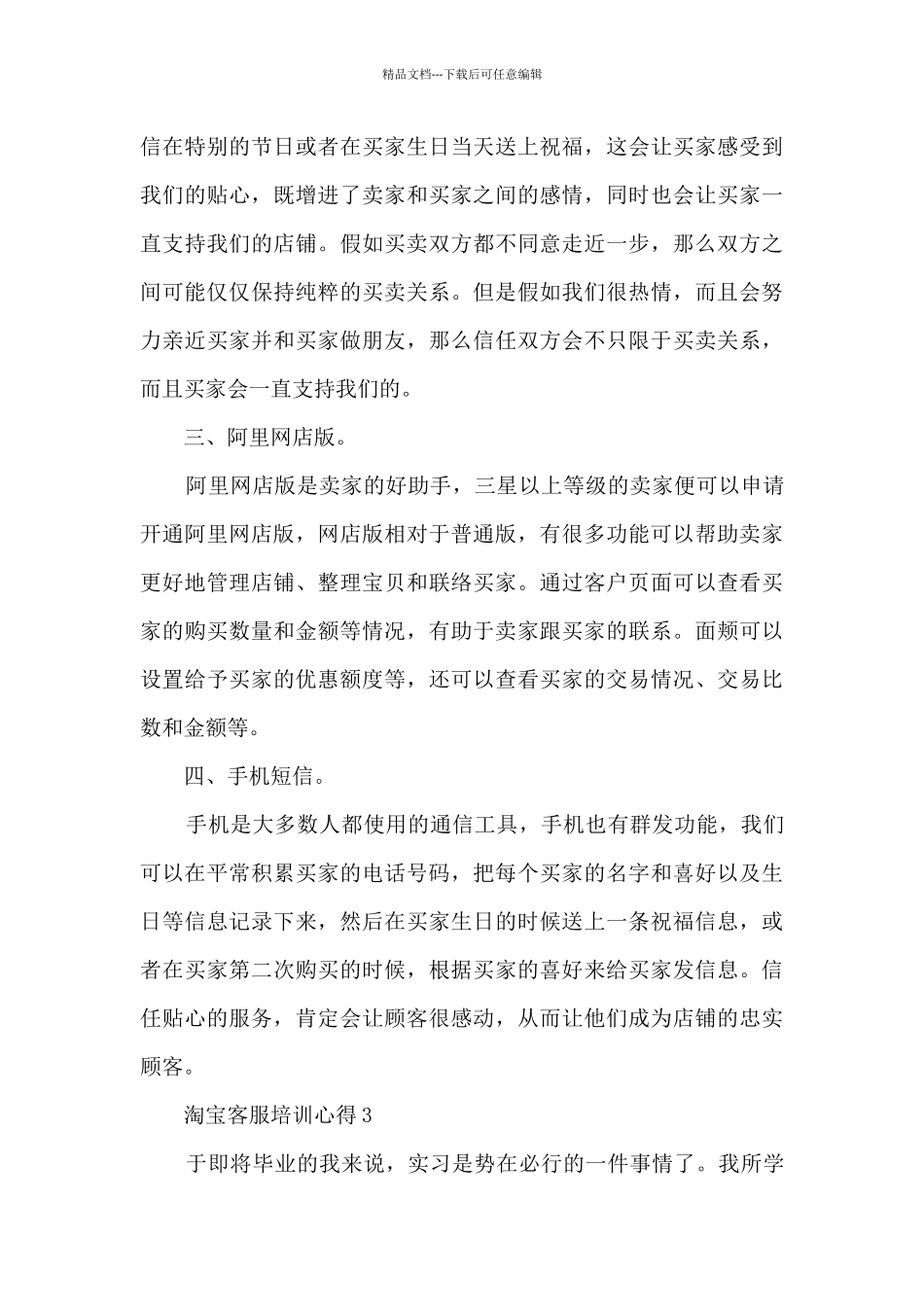 精品文档---下载后可任意编辑

信在特别的节日或者在买家生日当天送上祝福，这会让买家感受到我们的贴心，既增进了卖家和买家之间的感情，同时也会让买家一直支持我们的店铺。假如买卖双方都不同意走近一步，那么双方之间可能仅仅保持纯粹的买卖关系。但是假如我们很热情，而且会努力亲近买家并和买家做朋友，那么信任双方会不只限于买卖关系，而且买家会一直支持我们的。

三、阿里网店版。

阿里网店版是卖家的好助手，三星以上等级的卖家便可以申请开通阿里网店版，网店版相对于普通版，有很多功能可以帮助卖家更好地管理店铺、整理宝贝和联络买家。通过客户页面可以查看买家的购买数量和金额等情况，有助于卖家跟买家的联系。面频可以设置给予买家的优惠额度等，还可以查看买家的交易情况、交易比数和金额等。

四、手机短信。

手机是大多数人都使用的通信工具，手机也有群发功能，我们可以在平常积累买家的电话号码，把每个买家的名字和喜好以及生日等信息记录下来，然后在买家生日的时候送上一条祝福信息，或者在买家第二次购买的时候，根据买家的喜好来给买家发信息。信任贴心的服务，肯定会让顾客很感动，从而让他们成为店铺的忠实顾客。

淘宝客服培训心得 3

于即将毕业的我来说，实习是势在必行的一件事情了。我所学